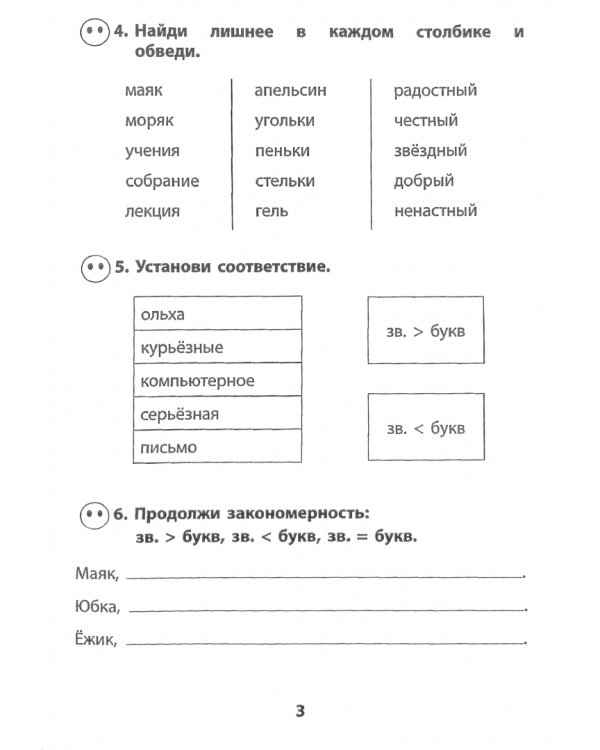 4. Найди лишнее в каждом столбике и обведи.

маяк
моряк
учения
собрание
лекция

апельсин
угольки
пеньки
стельки
гель

радостный
честный
звёздный
добрый
ненастный

5. Установи соответствие.

ольха
курьёзные
компьютерное
серьёзная
письмо

зв. > букв

зв. < букв

6. Продолжи закономерность:
зв. > букв, зв. < букв, зв. = букв.

Маяк, ____.

Юбка, ____.

Ёжик, ____.

3